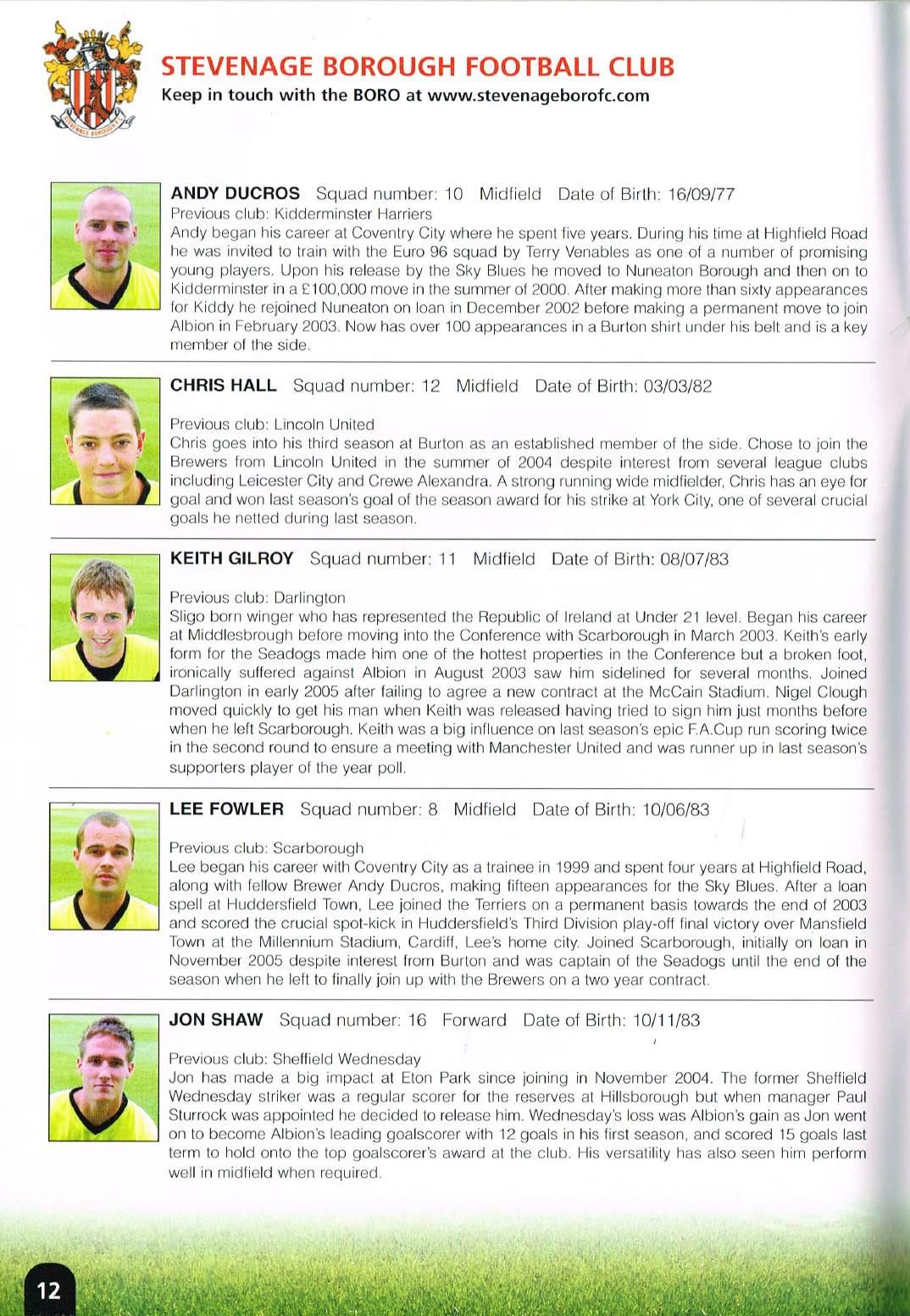 STEVENAGE BOROUGH FOOTBALL CLUB
Keep in touch with the BORO at www.stevenageborofc.com

ANDY DUCROS Squad number: 10 Midfield Date of Birth: 16/09/77
Previous club: Kidderminster Harriers
Andy began his career at Coventry City where he spent five years. During his time at Highfield Road he was invited to train with the Euro 96 squad by Terry Venables as one of a number of promising young players. Upon his release by the Sky Blues he moved to Nuneaton Borough and then on to Kidderminster in a £100,000 move in the summer of 2000. After making more than sixty appearances for Kiddy he rejoined Nuneaton on loan in December 2002 before making a permanent move to join Albion in February 2003. Now has over 100 appearances in a Burton shirt under his belt and is a key member of the side.

CHRIS HALL Squad number: 12 Midfield Date of Birth: 03/03/82

Previous club: Lincoln United
Chris goes into his third season at Burton as an established member of the side. Chose to join the Brewers from Lincoln United in the summer of 2004 despite interest from several league clubs including Leicester City and Crewe Alexandra. A strong running wide midfielder, Chris has an eye for goal and won last season's goal of the season award for his strike at York City, one of several crucial goals he netted during last season.

KEITH GILROY Squad number: 11 Midfield Date of Birth: 08/07/83

Previous club: Darlington
Sligo born winger who has represented the Republic of Ireland at Under 21 level. Began his career at Middlesbrough before moving into the Conference with Scarborough in March 2003. Keith's early form for the Seadogs made him one of the hottest properties in the Conference but a broken foot, ironically suffered against Albion in August 2003 saw him sidelined for several months. Joined Darlington in early 2005 after failing to agree a new contract at the McCain Stadium. Nigel Clough moved quickly to get his man when Keith was released having tried to sign him just months before when he left Scarborough. Keith was a big influence on last season's epic F.A.Cup run scoring twice in the second round to ensure a meeting with Manchester United and was runner up in last season's supporters player of the year poll.

LEE FOWLER Squad number: 8 Midfield Date of Birth: 10/06/83

Previous club: Scarborough
Lee began his career with Coventry City as a trainee in 1999 and spent four years at Highfield Road, along with fellow Brewer Andy Ducros, making fifteen appearances for the Sky Blues. After a loan spell at Huddersfield Town, Lee joined the Terriers on a permanent basis towards the end of 2003 and scored the crucial spot-kick in Huddersfield's Third Division play-off final victory over Mansfield Town at the Millennium Stadium, Cardiff, Lee's home city. Joined Scarborough, initially on loan in November 2005 despite interest from Burton and was captain of the Seadogs until the end of the season when he left to finally join up with the Brewers on a two year contract.

JON SHAW Squad number: 16 Forward Date of Birth: 10/11/83

Previous club: Sheffield Wednesday
Jon has made a big impact at Eton Park since joining in November 2004. The former Sheffield Wednesday striker was a regular scorer for the reserves at Hillsborough but when manager Paul Sturrock was appointed he decided to release him. Wednesday's loss was Albion's gain as Jon went on to become Albion's leading goalscorer with 12 goals in his first season, and scored 15 goals last term to hold onto the top goalscorer's award at the club. His versatility has also seen him perform well in midfield when required.

12